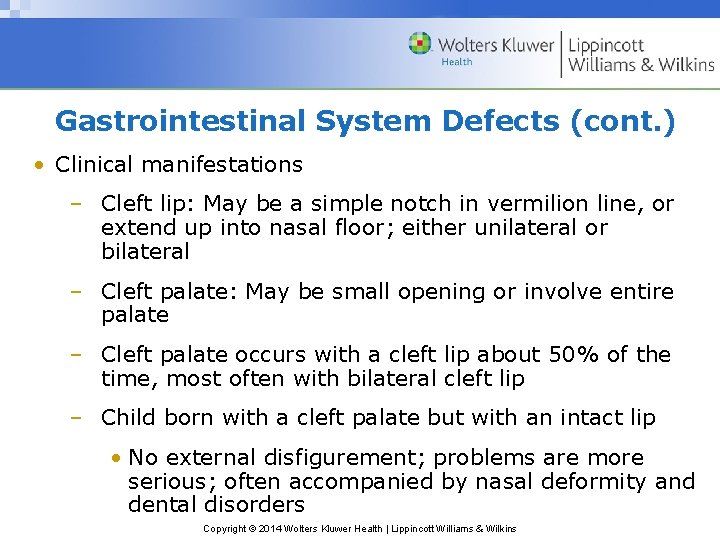 Wolters Kluwer Health | Lippincott Williams & Wilkins

Gastrointestinal System Defects (cont.)

• Clinical manifestations

– Cleft lip: May be a simple notch in vermilion line, or extend up into nasal floor; either unilateral or bilateral

– Cleft palate: May be small opening or involve entire palate

– Cleft palate occurs with a cleft lip about 50% of the time, most often with bilateral cleft lip

– Child born with a cleft palate but with an intact lip

• No external disfigurement; problems are more serious; often accompanied by nasal deformity and dental disorders

Copyright © 2014 Wolters Kluwer Health | Lippincott Williams & Wilkins